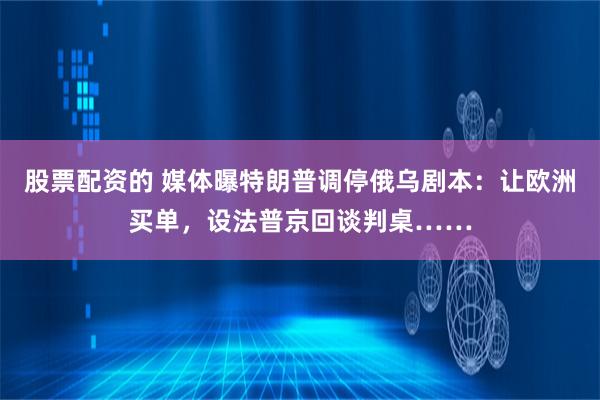 股票配资的 媒体曝特朗普调停俄乌剧本：让欧洲买单，设法普京回谈判桌……